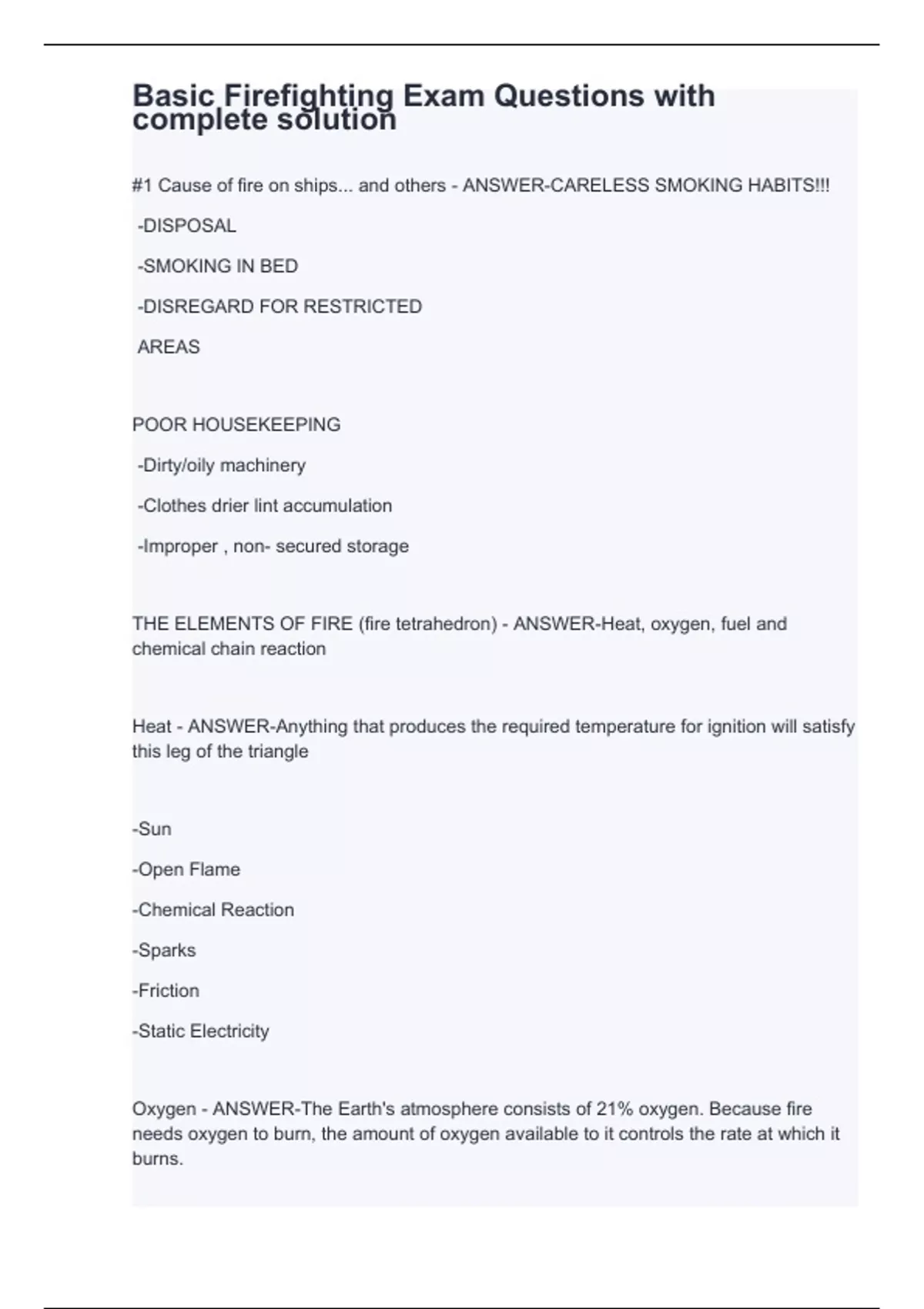 Basic Firefighting Exam Questions with complete solution

#1 Cause of fire on ships... and others - ANSWER-CARELESS SMOKING HABITS!!!

-DISPOSAL

-SMOKING IN BED

-DISREGARD FOR RESTRICTED

AREAS

POOR HOUSEKEEPING

-Dirty/oily machinery

-Clothes drier lint accumulation

-Improper , non- secured storage

THE ELEMENTS OF FIRE (fire tetrahedron) - ANSWER-Heat, oxygen, fuel and chemical chain reaction

Heat - ANSWER-Anything that produces the required temperature for ignition will satisfy this leg of the triangle

-Sun

-Open Flame

-Chemical Reaction

-Sparks

-Friction

-Static Electricity

Oxygen - ANSWER-The Earth's atmosphere consists of 21% oxygen. Because fire needs oxygen to burn, the amount of oxygen available to it controls the rate at which it burns.